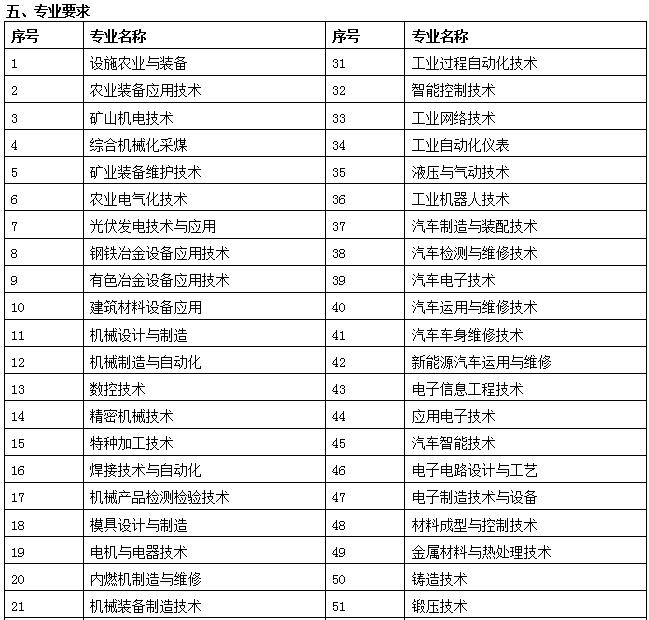 五、专业要求

| 序号 | 专业名称 | 序号 | 专业名称 |
|---|---|---|---|
| 1 | 设施农业与装备 | 31 | 工业过程自动化技术 |
| 2 | 农业装备应用技术 | 32 | 智能控制技术 |
| 3 | 矿山机电技术 | 33 | 工业网络技术 |
| 4 | 综合机械化采煤 | 34 | 工业自动化仪表 |
| 5 | 矿业装备维护技术 | 35 | 液压与气动技术 |
| 6 | 农业电气化技术 | 36 | 工业机器人技术 |
| 7 | 光伏发电技术与应用 | 37 | 汽车制造与装配技术 |
| 8 | 钢铁冶金设备应用技术 | 38 | 汽车检测与维修技术 |
| 9 | 有色冶金设备应用技术 | 39 | 汽车电子技术 |
| 10 | 建筑材料设备应用 | 40 | 汽车运用与维修技术 |
| 11 | 机械设计与制造 | 41 | 汽车车身维修技术 |
| 12 | 机械制造与自动化 | 42 | 新能源汽车运用与维修 |
| 13 | 数控技术 | 43 | 电子信息工程技术 |
| 14 | 精密机械技术 | 44 | 应用电子技术 |
| 15 | 特种加工技术 | 45 | 汽车智能技术 |
| 16 | 焊接技术与自动化 | 46 | 电子电路设计与工艺 |
| 17 | 机械产品检测检验技术 | 47 | 电子制造技术与设备 |
| 18 | 模具设计与制造 | 48 | 材料成型与控制技术 |
| 19 | 电机与电器技术 | 49 | 金属材料与热处理技术 |
| 20 | 内燃机制造与维修 | 50 | 铸造技术 |
| 21 | 机械装备制造技术 | 51 | 锻压技术 |